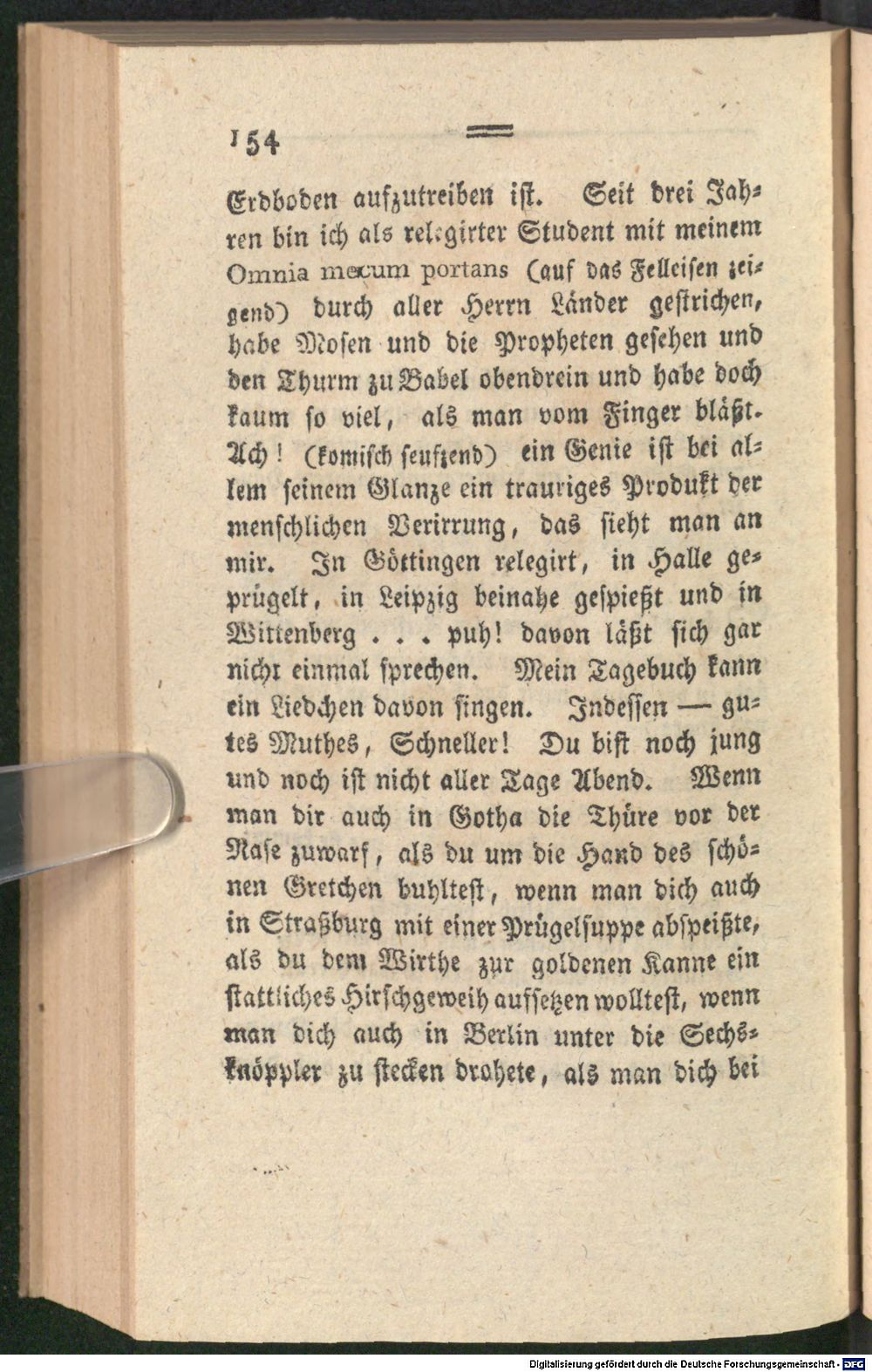 154

Erdboden aufzutreiben ist. Seit drei Jahren bin ich als relegirter Student mit meinem Omnia mecum portans (auf das Felleisen zeigend) durch aller Herrn Länder gestrichen, habe Mosen und die Propheten gesehen und den Thurm zu Babel obendrein und habe doch kaum so viel, als man vom Finger bläßt. Ach! (komisch seufzend) ein Genie ist bei allem seinem Glanze ein trauriges Produkt der menschlichen Verirrung, das sieht man an mir. In Göttingen relegirt, in Halle geprügelt, in Leipzig beinahe gespießt und in Wittenberg . . . puh! davon läßt sich gar nicht einmal sprechen. Mein Tagebuch kann ein Liedchen davon singen. Indessen — gutes Muthes, Schneller! Du bist noch jung und noch ist nicht aller Tage Abend. Wenn man dir auch in Gotha die Thüre vor der Nase zuwarf, als du um die Hand des schönen Gretchen buhltest, wenn man dich auch in Straßburg mit einer Prügelsuppe abspeißte, als du dem Wirthe zur goldenen Kanne ein stattliches Hirschgeweih aufsetzen wolltest, wenn man dich auch in Berlin unter die Sechsknöppler zu stecken drohete, als man dich bei

Digitalisierung gefördert durch die Deutsche Forschungsgemeinschaft · DFG